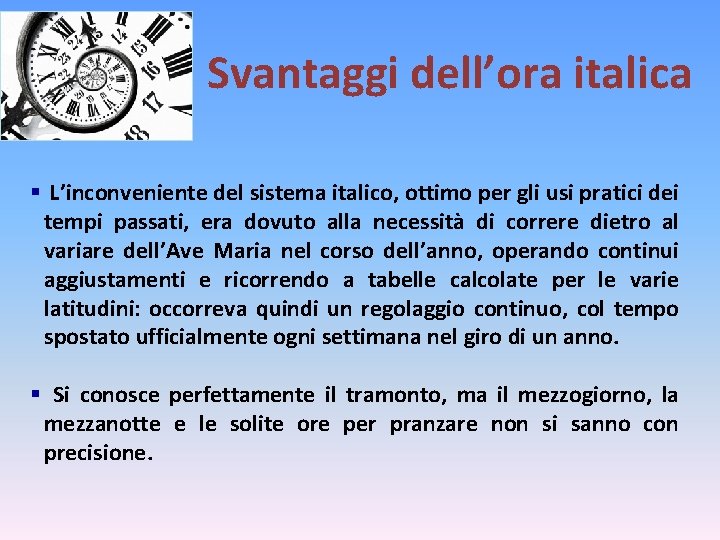 Svantaggi dell’ora italica

▪ L’inconveniente del sistema italico, ottimo per gli usi pratici dei tempi passati, era dovuto alla necessità di correre dietro al variare dell’Ave Maria nel corso dell’anno, operando continui aggiustamenti e ricorrendo a tabelle calcolate per le varie latitudini: occorreva quindi un regolaggio continuo, col tempo spostato ufficialmente ogni settimana nel giro di un anno.

▪ Si conosce perfettamente il tramonto, ma il mezzogiorno, la mezzanotte e le solite ore per pranzare non si sanno con precisione.